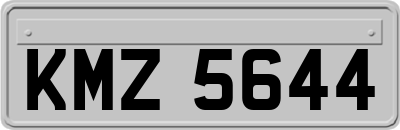 KMZ 5644